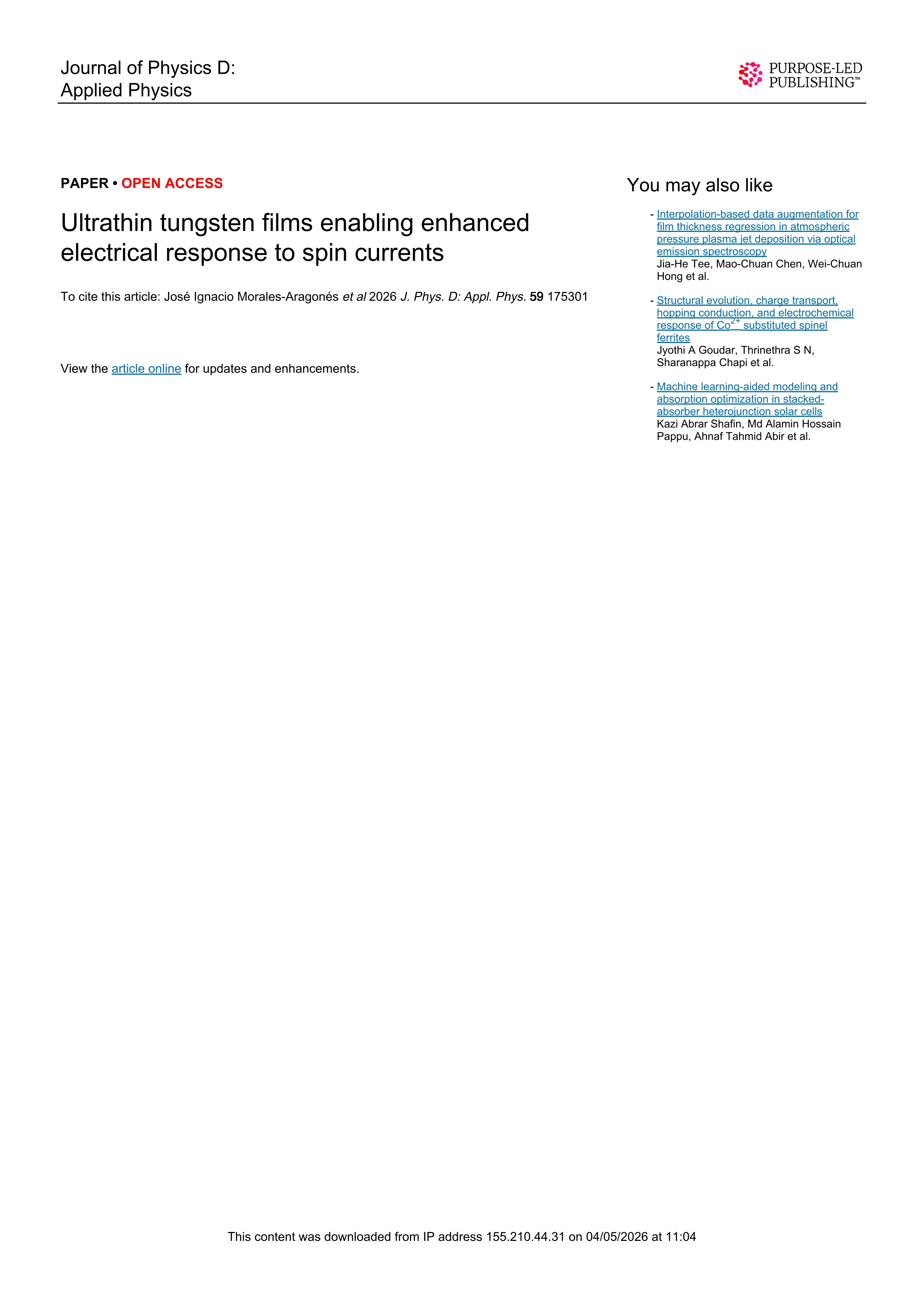 Journal of Physics D: Applied Physics

PURPOSE-LED PUBLISHING™

PAPER • OPEN ACCESS

Ultrathin tungsten films enabling enhanced electrical response to spin currents

To cite this article: José Ignacio Morales-Aragonés et al 2026 J. Phys. D: Appl. Phys. 59 175301

View the article online for updates and enhancements.

You may also like

- Interpolation-based data augmentation for film thickness regression in atmospheric pressure plasma jet deposition via optical emission spectroscopy
Jia-He Tee, Mao-Chuan Chen, Wei-Chuan Hong et al.

- Structural evolution, charge transport, hopping conduction, and electrochemical response of $Co^{2+}$ substituted spinel ferrites
Jyothi A Goudar, Thrinethra S N, Sharanappa Chapi et al.

- Machine learning-aided modeling and absorption optimization in stacked-absorber heterojunction solar cells
Kazi Abrar Shafin, Md Alamin Hossain Pappu, Ahnaf Tahmid Abir et al.

This content was downloaded from IP address 155.210.44.31 on 04/05/2026 at 11:04